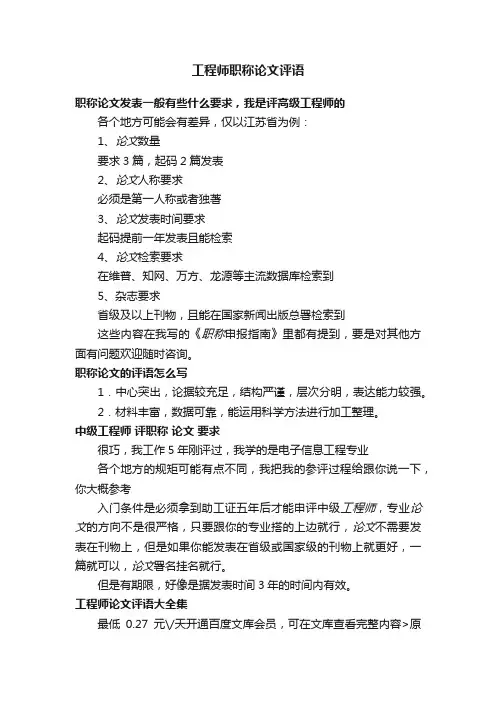 工程师职称论文评语

职称论文发表一般有些什么要求，我是评高级工程师的

各个地方可能会有差异，仅以江苏省为例：

1、论文数量

要求 3 篇，起码 2 篇发表

2、论文人称要求

必须是第一人称或者独著

3、论文发表时间要求

起码提前一年发表且能检索

4、论文检索要求

在维普、知网、万方、龙源等主流数据库检索到

5、杂志要求

省级及以上刊物，且能在国家新闻出版总署检索到

这些内容在我写的《职称申报指南》里都有提到，要是对其他方面有问题欢迎随时咨询。

职称论文的评语怎么写

1．中心突出，论据较充足，结构严谨，层次分明，表达能力较强。

2．材料丰富，数据可靠，能运用科学方法进行加工整理。

中级工程师 评职称 论文 要求

很巧，我工作 5 年刚评过，我学的是电子信息工程专业

各个地方的规矩可能有点不同，我把我的参评过程给跟你说一下，你大概参考

入门条件是必须拿到助工证五年后才能申评中级工程师，专业论文的方向不是很严格，只要跟你的专业搭的上边就行，论文不需要发表在刊物上，但是如果你能发表在省级或国家级的刊物上就更好，一篇就可以，论文署名挂名就行。

但是有期限，好像是据发表时间 3 年的时间内有效。

工程师论文评语大全集

最低 0.27 元\/天开通百度文库会员，可在文库查看完整内容>原